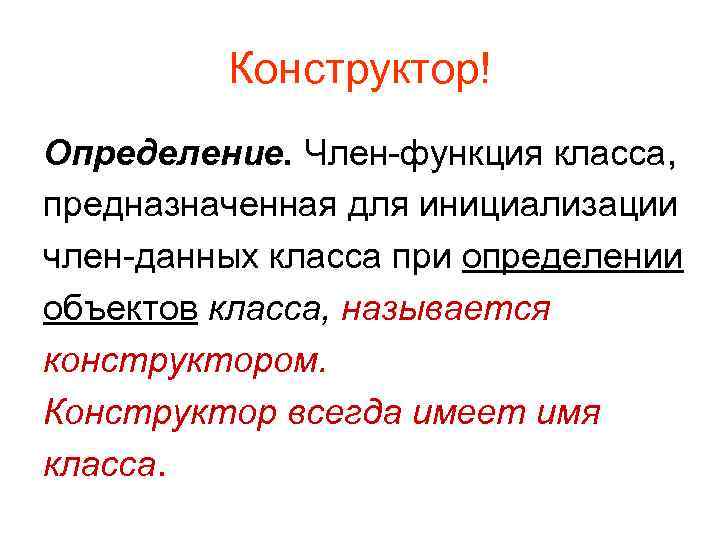 Конструктор!

Определение. Член-функция класса, предназначенная для инициализации член-данных класса при определении объектов класса, называется конструктором.
Конструктор всегда имеет имя класса.